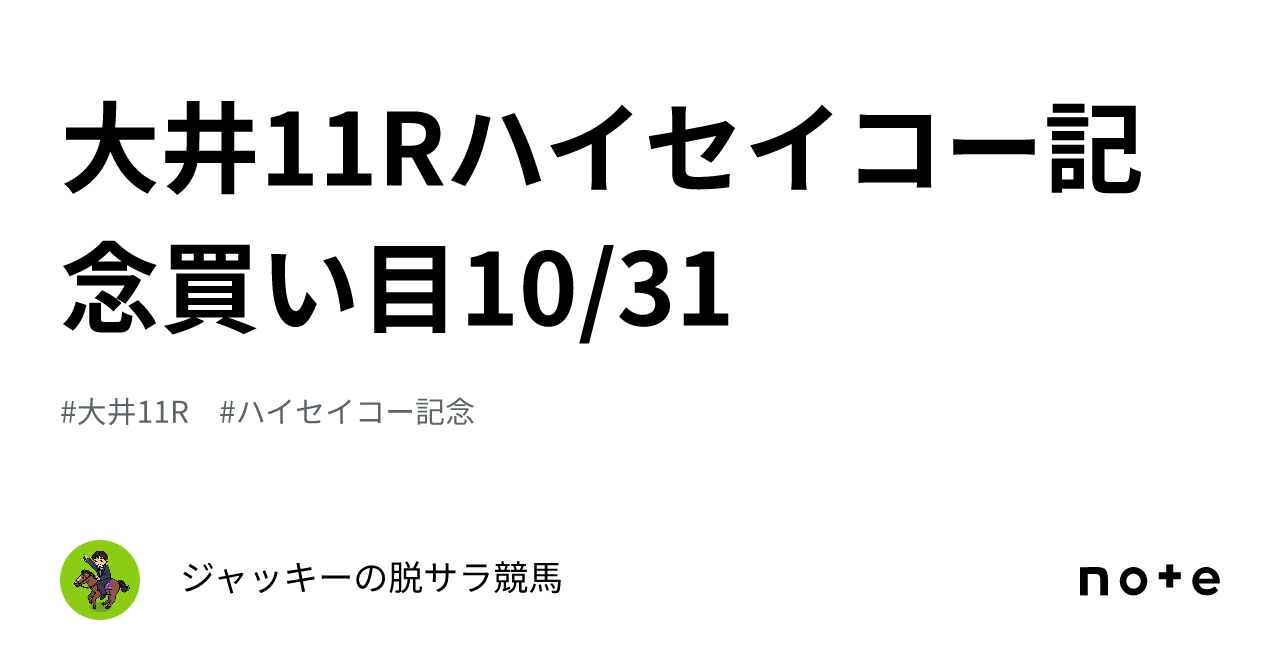 大井11Rハイセイコー記念買い目10/31

#大井11R　#ハイセイコー記念

ジャッキーの脱サラ競馬

note